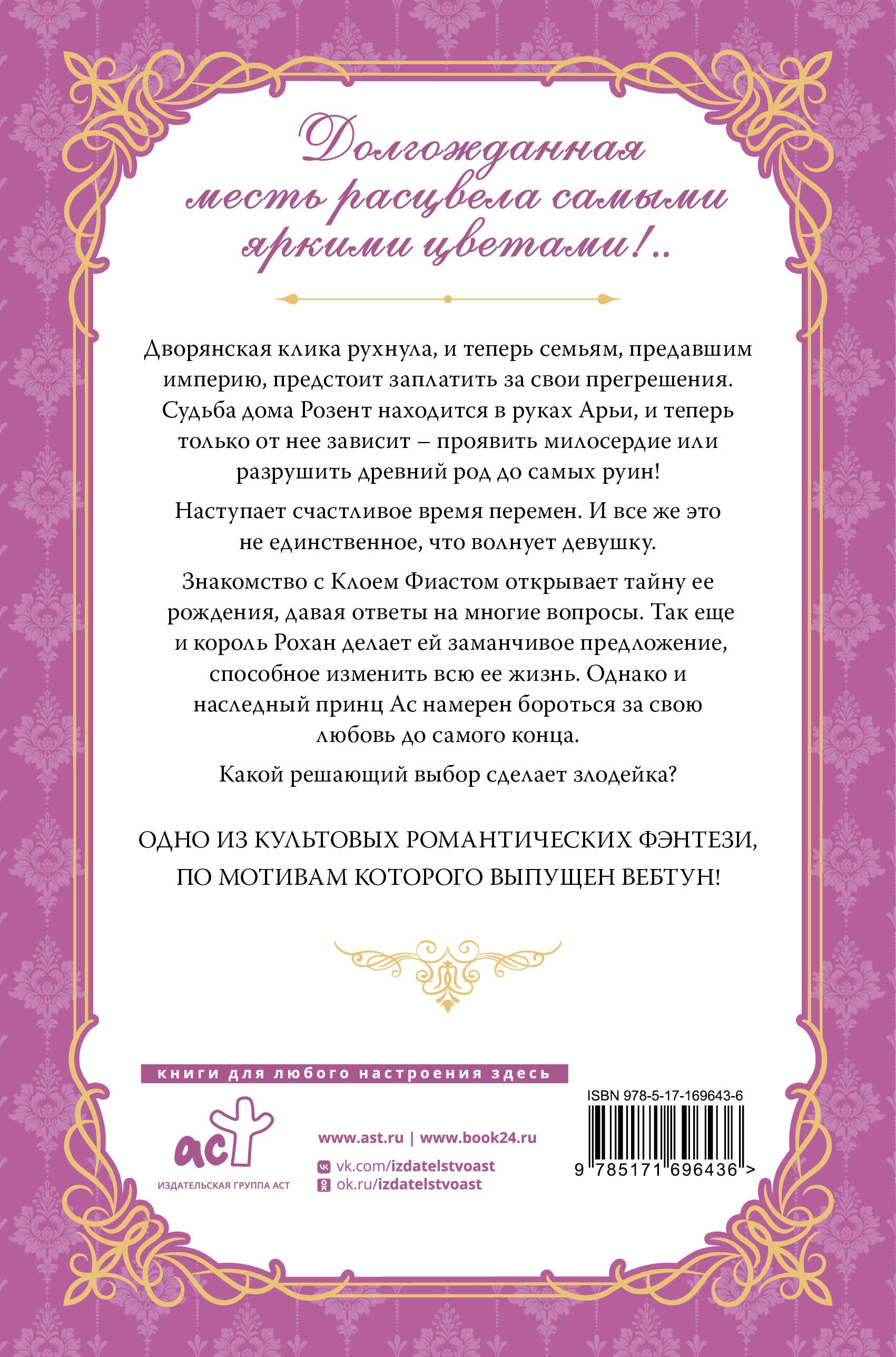 Долгожданная месть расцвела самыми яркими цветами!..

Дворянская клика рухнула, и теперь семьям, предавшим империю, предстоит заплатить за свои прегрешения. Судьба дома Розент находится в руках Арьи, и теперь только от нее зависит – проявить милосердие или разрушить древний род до самых руин!

Наступает счастливое время перемен. И все же это не единственное, что волнует девушку.

Знакомство с Клоем Фиастом открывает тайну ее рождения, давая ответы на многие вопросы. Так еще и король Рохан делает ей заманчивое предложение, способное изменить всю ее жизнь. Однако и наследный принц Ас намерен бороться за свою любовь до самого конца.

Какой решающий выбор сделает злодейка?

ОДНО ИЗ КУЛЬТОВЫХ РОМАНТИЧЕСКИХ ФЭНТЕЗИ, ПО МОТИВАМ КОТОРОГО ВЫПУЩЕН ВЕБТУН!

книги для любого настроения здесь

аст
ИЗДАТЕЛЬСКАЯ ГРУППА АСТ

www.ast.ru | www.book24.ru
vk.com/izdatelstvoast
ok.ru/izdatelstvoast

ISBN 978-5-17-169643-6
9 785171 696436 >